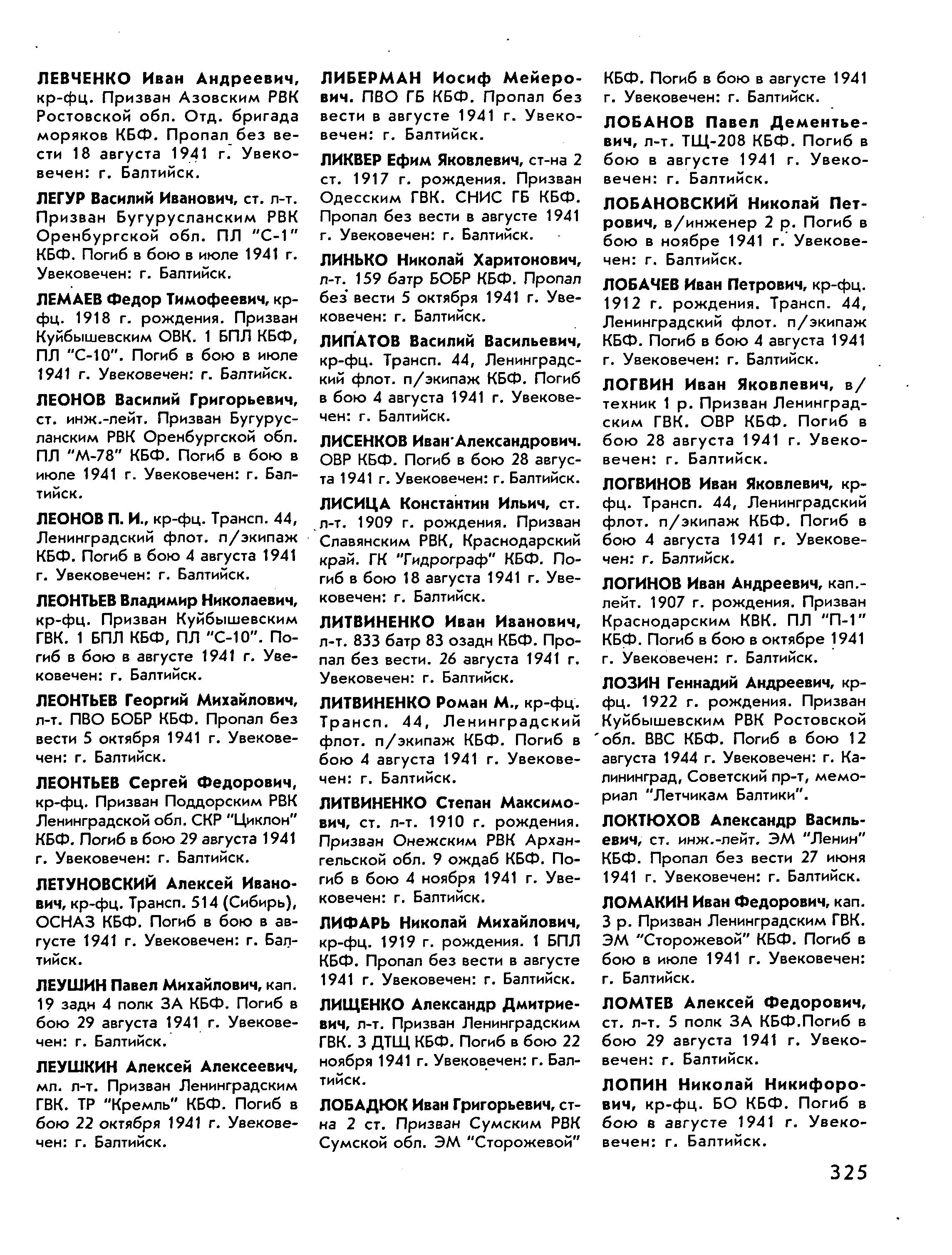 ЛЕВЧЕНКО Иван Андреевич, кр-фц. Призван Азовским РВК Ростовской обл. Отд. бригада моряков КБФ. Пропал без вести 18 августа 1941 г. Увековечен: г. Балтийск.

ЛЕГУР Василий Иванович, ст. л-т. Призван Бугурусланским РВК Оренбургской обл. ПЛ "С-1" КБФ. Погиб в бою в июле 1941 г. Увековечен: г. Балтийск.

ЛЕМАЕВ Федор Тимофеевич, кр-фц. 1918 г. рождения. Призван Куйбышевским ОВК. 1 БПЛ КБФ, ПЛ "С-10". Погиб в бою в июле 1941 г. Увековечен: г. Балтийск.

ЛЕОНОВ Василий Григорьевич, ст. инж.-лейт. Призван Бугурусланским РВК Оренбургской обл. ПЛ "М-78" КБФ. Погиб в бою в июле 1941 г. Увековечен: г. Балтийск.

ЛЕОНОВ П. И., кр-фц. Трансп. 44, Ленинградский флот. п/экипаж КБФ. Погиб в бою 4 августа 1941 г. Увековечен: г. Балтийск.

ЛЕОНТЬЕВ Владимир Николаевич, кр-фц. Призван Куйбышевским ГВК. 1 БПЛ КБФ, ПЛ "С-10". Погиб в бою в августе 1941 г. Увековечен: г. Балтийск.

ЛЕОНТЬЕВ Георгий Михайлович, л-т. ПВО БОБР КБФ. Пропал без вести 5 октября 1941 г. Увековечен: г. Балтийск.

ЛЕОНТЬЕВ Сергей Федорович, кр-фц. Призван Поддорским РВК Ленинградской обл. СКР "Циклон" КБФ. Погиб в бою 29 августа 1941 г. Увековечен: г. Балтийск.

ЛЕТУНОВСКИЙ Алексей Иванович, кр-фц. Трансп. 514 (Сибирь), ОСНАЗ КБФ. Погиб в бою в августе 1941 г. Увековечен: г. Балтийск.

ЛЕУШИН Павел Михайлович, кап. 19 задн 4 полк ЗА КБФ. Погиб в бою 29 августа 1941 г. Увековечен: г. Балтийск.

ЛЕУШКИН Алексей Алексеевич, мл. л-т. Призван Ленинградским ГВК. ТР "Кремль" КБФ. Погиб в бою 22 октября 1941 г. Увековечен: г. Балтийск.

ЛИБЕРМАН Иосиф Мейерович. ПВО ГБ КБФ. Пропал без вести в августе 1941 г. Увековечен: г. Балтийск.

ЛИКВЕР Ефим Яковлевич, ст-на 2 ст. 1917 г. рождения. Призван Одесским ГВК. СНИС ГБ КБФ. Пропал без вести в августе 1941 г. Увековечен: г. Балтийск.

ЛИНЬКО Николай Харитонович, л-т. 159 батр БОБР КБФ. Пропал без вести 5 октября 1941 г. Увековечен: г. Балтийск.

ЛИПАТОВ Василий Васильевич, кр-фц. Трансп. 44, Ленинградский флот. п/экипаж КБФ. Погиб в бою 4 августа 1941 г. Увековечен: г. Балтийск.

ЛИСЕНКОВ Иван Александрович. ОВР КБФ. Погиб в бою 28 августа 1941 г. Увековечен: г. Балтийск.

ЛИСИЦА Константин Ильич, ст. л-т. 1909 г. рождения. Призван Славянским РВК, Краснодарский край. ГК "Гидрограф" КБФ. Погиб в бою 18 августа 1941 г. Увековечен: г. Балтийск.

ЛИТВИНЕНКО Иван Иванович, л-т. 833 батр 83 озадн КБФ. Пропал без вести. 26 августа 1941 г. Увековечен: г. Балтийск.

ЛИТВИНЕНКО Роман М., кр-фц. Трансп. 44, Ленинградский флот. п/экипаж КБФ. Погиб в бою 4 августа 1941 г. Увековечен: г. Балтийск.

ЛИТВИНЕНКО Степан Максимович, ст. л-т. 1910 г. рождения. Призван Онежским РВК Архангельской обл. 9 ождаб КБФ. Погиб в бою 4 ноября 1941 г. Увековечен: г. Балтийск.

ЛИФАРЬ Николай Михайлович, кр-фц. 1919 г. рождения. 1 БПЛ КБФ. Пропал без вести в августе 1941 г. Увековечен: г. Балтийск.

ЛИЩЕНКО Александр Дмитриевич, л-т. Призван Ленинградским ГВК. 3 ДТЩ КБФ. Погиб в бою 22 ноября 1941 г. Увековечен: г. Балтийск.

ЛОБАДЮК Иван Григорьевич, ст-на 2 ст. Призван Сумским РВК Сумской обл. ЭМ "Сторожевой" КБФ. Погиб в бою в августе 1941 г. Увековечен: г. Балтийск.

ЛОБАНОВ Павел Дементьевич, л-т. ТЩ-208 КБФ. Погиб в бою в августе 1941 г. Увековечен: г. Балтийск.

ЛОБАНОВСКИЙ Николай Петрович, в/инженер 2 р. Погиб в бою в ноябре 1941 г. Увековечен: г. Балтийск.

ЛОБАЧЕВ Иван Петрович, кр-фц. 1912 г. рождения. Трансп. 44, Ленинградский флот. п/экипаж КБФ. Погиб в бою 4 августа 1941 г. Увековечен: г. Балтийск.

ЛОГВИН Иван Яковлевич, в/техник 1 р. Призван Ленинградским ГВК. ОВР КБФ. Погиб в бою 28 августа 1941 г. Увековечен: г. Балтийск.

ЛОГВИНОВ Иван Яковлевич, кр-фц. Трансп. 44, Ленинградский флот. п/экипаж КБФ. Погиб в бою 4 августа 1941 г. Увековечен: г. Балтийск.

ЛОГИНОВ Иван Андреевич, кап.-лейт. 1907 г. рождения. Призван Краснодарским КВК. ПЛ "П-1" КБФ. Погиб в бою в октябре 1941 г. Увековечен: г. Балтийск.

ЛОЗИН Геннадий Андреевич, кр-фц. 1922 г. рождения. Призван Куйбышевским РВК Ростовской обл. ВВС КБФ. Погиб в бою 12 августа 1944 г. Увековечен: г. Калининград, Советский пр-т, мемориал "Летчикам Балтики".

ЛОКТЮХОВ Александр Васильевич, ст. инж.-лейт. ЭМ "Ленин" КБФ. Пропал без вести 27 июня 1941 г. Увековечен: г. Балтийск.

ЛОМАКИН Иван Федорович, кап. 3 р. Призван Ленинградским ГВК. ЭМ "Сторожевой" КБФ. Погиб в бою в июле 1941 г. Увековечен: г. Балтийск.

ЛОМТЕВ Алексей Федорович, ст. л-т. 5 полк ЗА КБФ.Погиб в бою 29 августа 1941 г. Увековечен: г. Балтийск.

ЛОПИН Николай Никифорович, кр-фц. БО КБФ. Погиб в бою в августе 1941 г. Увековечен: г. Балтийск.

325